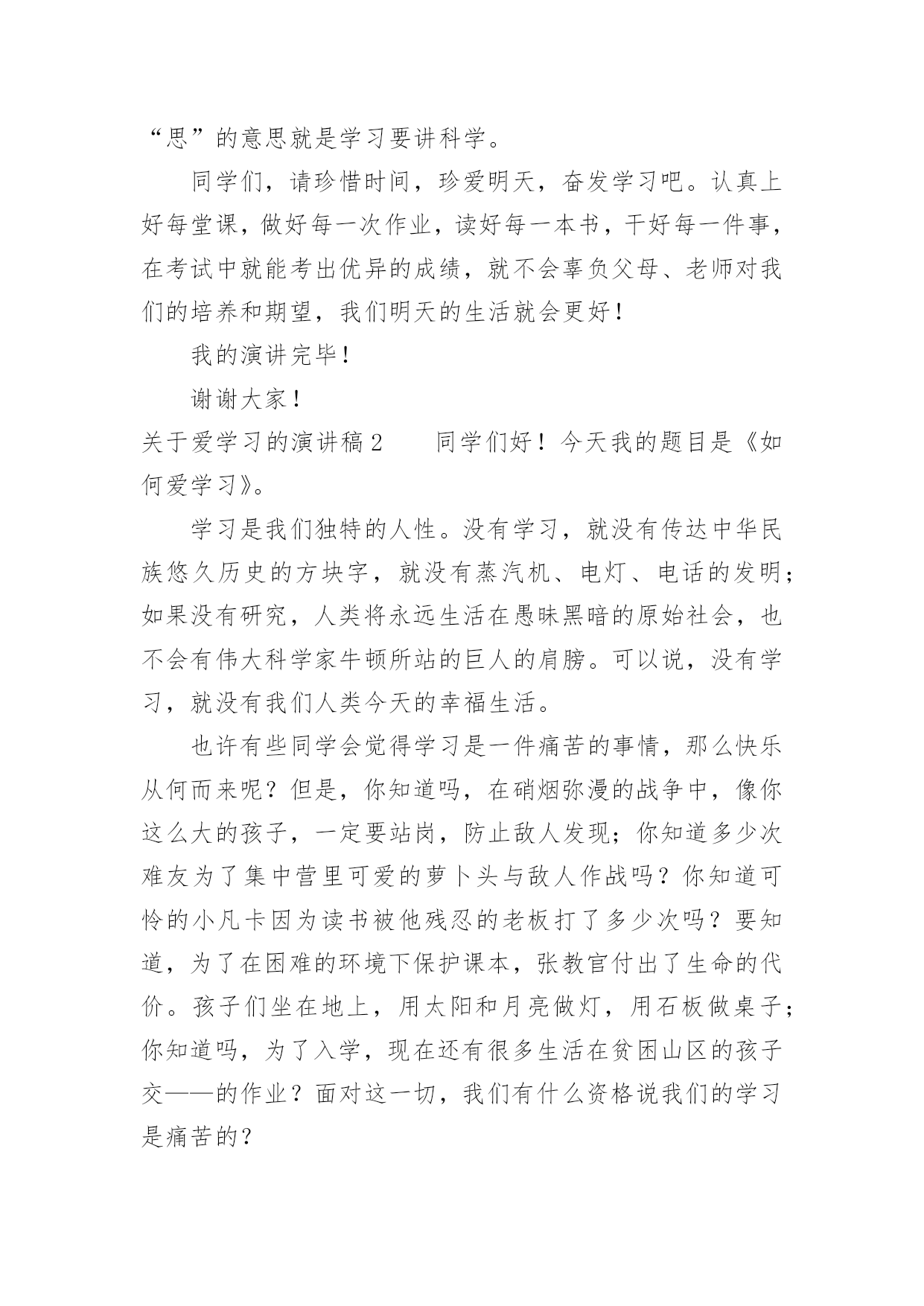 “思”的意思就是学习要讲科学。

同学们，请珍惜时间，珍爱明天，奋发学习吧。认真上好每堂课，做好每一次作业，读好每一本书，干好每一件事，在考试中就能考出优异的成绩，就不会辜负父母、老师对我们的培养和期望，我们明天的生活就会更好！

我的演讲完毕！

谢谢大家！

关于爱学习的演讲稿2　　同学们好！今天我的题目是《如何爱学习》。

学习是我们独特的人性。没有学习，就没有传达中华民族悠久历史的方块字，就没有蒸汽机、电灯、电话的发明；如果没有研究，人类将永远生活在愚昧黑暗的原始社会，也不会有伟大科学家牛顿所站的巨人的肩膀。可以说，没有学习，就没有我们人类今天的幸福生活。

也许有些同学会觉得学习是一件痛苦的事情，那么快乐从何而来呢？但是，你知道吗，在硝烟弥漫的战争中，像你这么大的孩子，一定要站岗，防止敌人发现；你知道多少次难友为了集中营里可爱的萝卜头与敌人作战吗？你知道可怜的小凡卡因为读书被他残忍的老板打了多少次吗？要知道，为了在困难的环境下保护课本，张教官付出了生命的代价。孩子们坐在地上，用太阳和月亮做灯，用石板做桌子；你知道吗，为了入学，现在还有很多生活在贫困山区的孩子交——的作业？面对这一切，我们有什么资格说我们的学习是痛苦的？